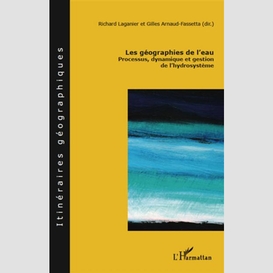 Itinéraires géographiques

Richard Laganier et Gilles Arnaud-Fassetta (dir.)

Les géographies de l'eau
Processus, dynamique et gestion de l'hydrosystème

L'Harmattan